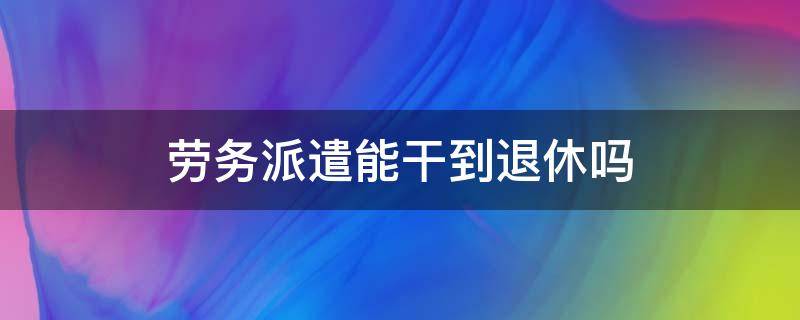 劳务派遣能干到退休吗